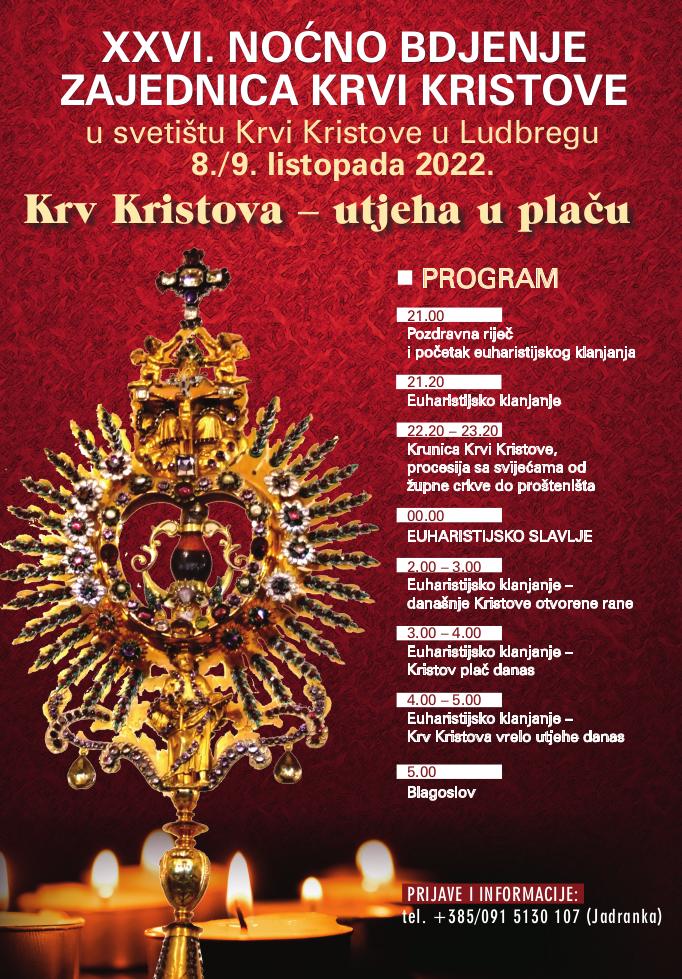 XXVI. NOĆNO BDJENJE
ZAJEDNICA KRVI KRISTOVE
u svetištu Krvi Kristove u Ludbregu
8./9. listopada 2022.

Krv Kristova – utjeha u plaču

PROGRAM

21.00
Pozdravna riječ
i početak euharistijskog klanjanja

21.20
Euharistijsko klanjanje

22.20 – 23.20
Krunica Krvi Kristove,
procesija sa svijećama od
župne crkve do prošteništa

00.00
EUHARISTIJSKO SLAVLJE

2.00 – 3.00
Euharistijsko klanjanje –
današnje Kristove otvorene rane

3.00 – 4.00
Euharistijsko klanjanje –
Kristov plač danas

4.00 – 5.00
Euharistijsko klanjanje –
Krv Kristova vrelo utjehe danas

5.00
Blagoslov

PRIJAVE I INFORMACIJE:
tel. +385/091 5130 107 (Jadranka)